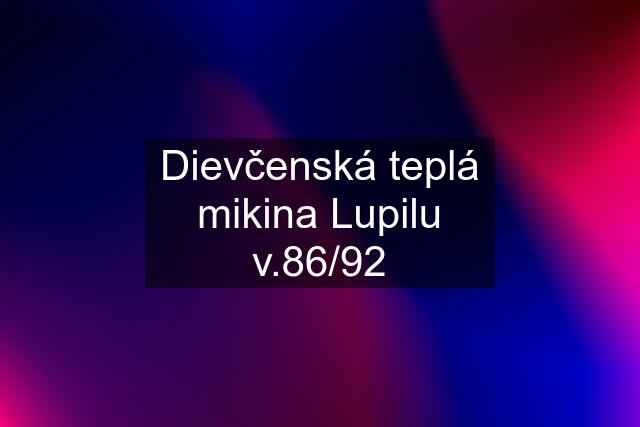 Dievčenská teplá mikina Lupilu v.86/92